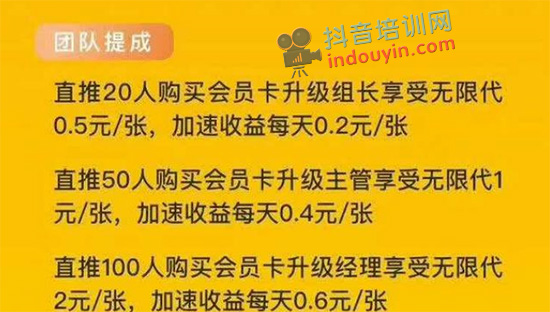 团队提成

抖音培训网
indouyin.com

直推20人购买会员卡升级组长享受无限代0.5元/张，加速收益每天0.2元/张

直推50人购买会员卡升级主管享受无限代1元/张，加速收益每天0.4元/张

直推100人购买会员卡升级经理享受无限代2元/张，加速收益每天0.6元/张